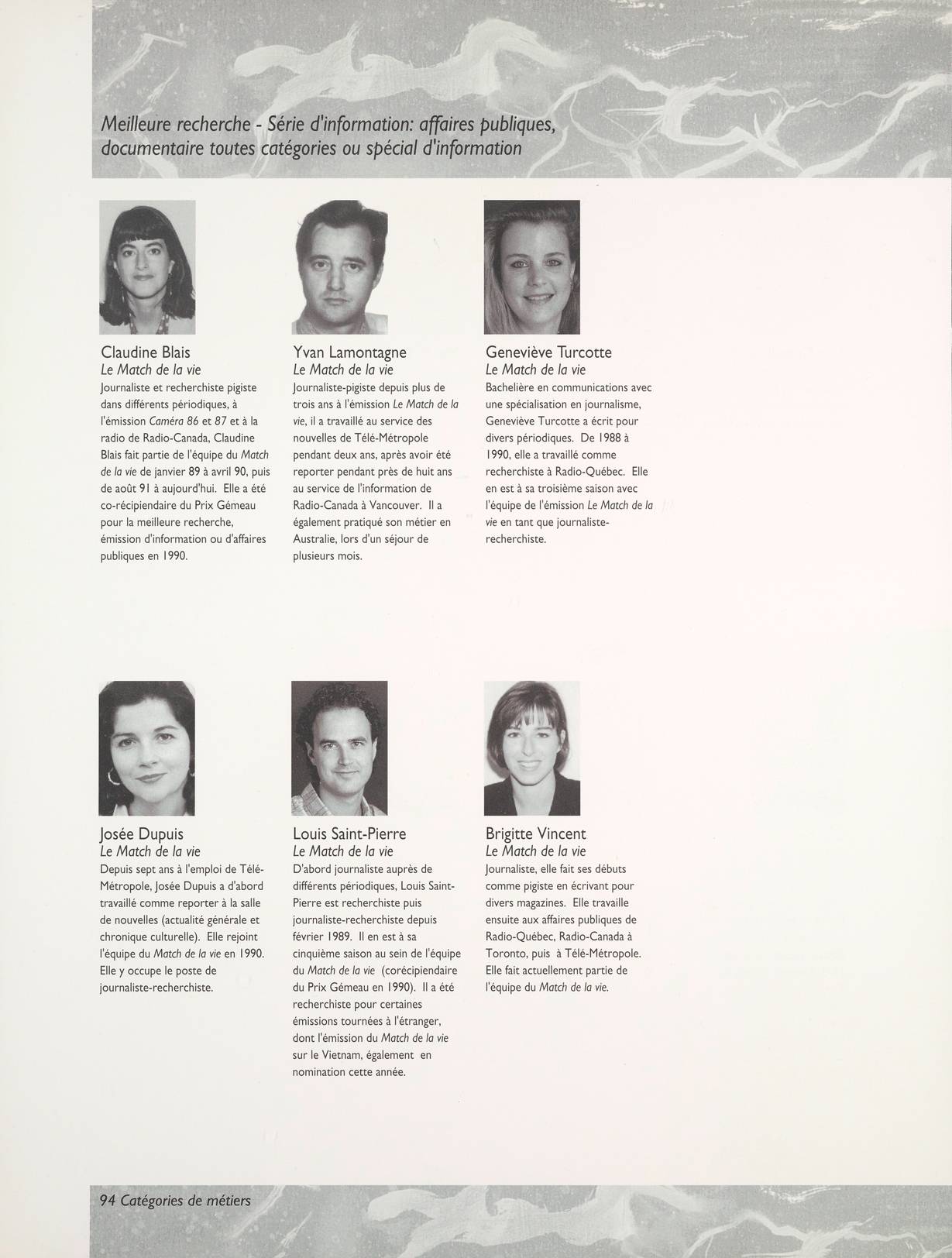 Meilleure recherche - Série d'information: affaires publiques, documentaire toutes catégories ou spécial d'information

Claudine Blais
Le Match de la vie
Journaliste et recherchiste pigiste dans différents périodiques, à l'émission Caméra 86 et 87 et à la radio de Radio-Canada, Claudine Blais fait partie de l'équipe du Match de la vie de janvier 89 à avril 90, puis de août 91 à aujourd'hui. Elle a été co-récipiendaire du Prix Gémeau pour la meilleure recherche, émission d'information ou d'affaires publiques en 1990.

Yvan Lamontagne
Le Match de la vie
Journaliste-pigiste depuis plus de trois ans à l'émission Le Match de la vie, il a travaillé au service des nouvelles de Télé-Métropole pendant deux ans, après avoir été reporter pendant près de huit ans au service de l'information de Radio-Canada à Vancouver. Il a également pratiqué son métier en Australie, lors d'un séjour de plusieurs mois.

Geneviève Turcotte
Le Match de la vie
Bachelière en communications avec une spécialisation en journalisme, Geneviève Turcotte a écrit pour divers périodiques. De 1988 à 1990, elle a travaillé comme recherchiste à Radio-Québec. Elle en est à sa troisième saison avec l'équipe de l'émission Le Match de la vie en tant que journaliste-recherchiste.

Josée Dupuis
Le Match de la vie
Depuis sept ans à l'emploi de Télé-Métropole, Josée Dupuis a d'abord travaillé comme reporter à la salle de nouvelles (actualité générale et chronique culturelle). Elle rejoint l'équipe du Match de la vie en 1990. Elle y occupe le poste de journaliste-recherchiste.

Louis Saint-Pierre
Le Match de la vie
D'abord journaliste auprès de différents périodiques, Louis Saint-Pierre est recherchiste puis journaliste-recherchiste depuis février 1989. Il en est à sa cinquième saison au sein de l'équipe du Match de la vie (corécipiendaire du Prix Gémeau en 1990). Il a été recherchiste pour certaines émissions tournées à l'étranger, dont l'émission du Match de la vie sur le Vietnam, également en nomination cette année.

Brigitte Vincent
Le Match de la vie
Journaliste, elle fait ses débuts comme pigiste en écrivant pour divers magazines. Elle travaille ensuite aux affaires publiques de Radio-Québec, Radio-Canada à Toronto, puis à Télé-Métropole. Elle fait actuellement partie de l'équipe du Match de la vie.

94 Catégories de métiers